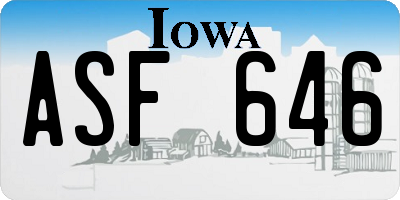 IOWA

ASF 646